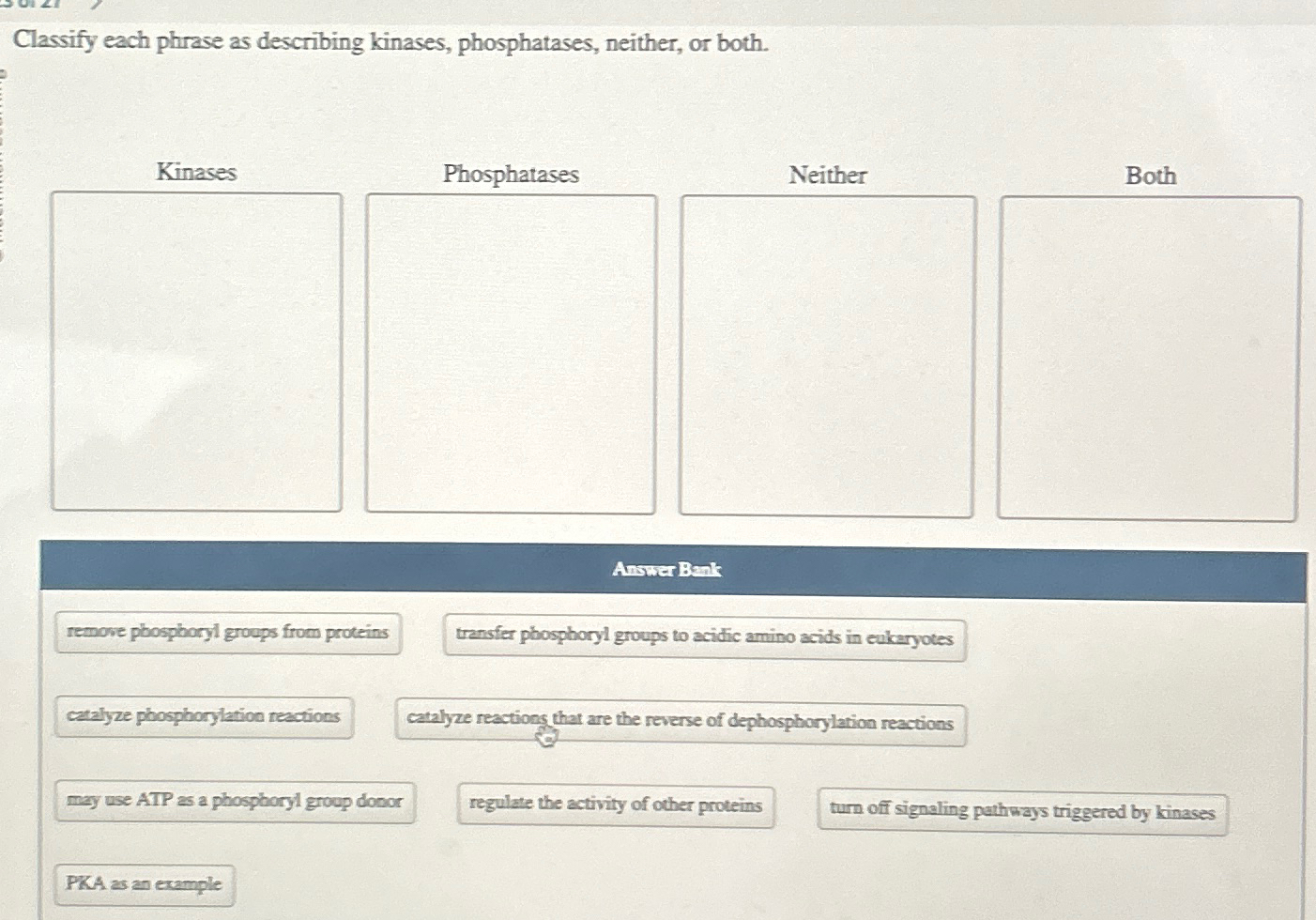 Classify each phrase as describing kinases, phosphatases, neither, or both.

Kinases

Phosphatases

Neither

Both

Answer Bank

remove phosphoryl groups from proteins

transfer phosphoryl groups to acidic amino acids in eukaryotes

catalyze phosphorylation reactions

catalyze reactions that are the reverse of dephosphorylation reactions

may use ATP as a phosphoryl group donor

regulate the activity of other proteins

turn off signaling pathways triggered by kinases

PKA as an example